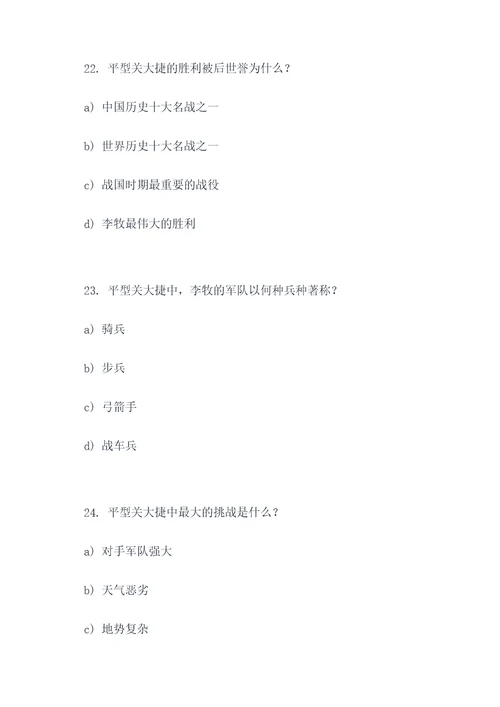 22. 平型关大捷的胜利被后世誉为什么？

a) 中国历史十大名战之一

b) 世界历史十大名战之一

c) 战国时期最重要的战役

d) 李牧最伟大的胜利

23. 平型关大捷中，李牧的军队以何种兵种著称？

a) 骑兵

b) 步兵

c) 弓箭手

d) 战车兵

24. 平型关大捷中最大的挑战是什么？

a) 对手军队强大

b) 天气恶劣

c) 地势复杂